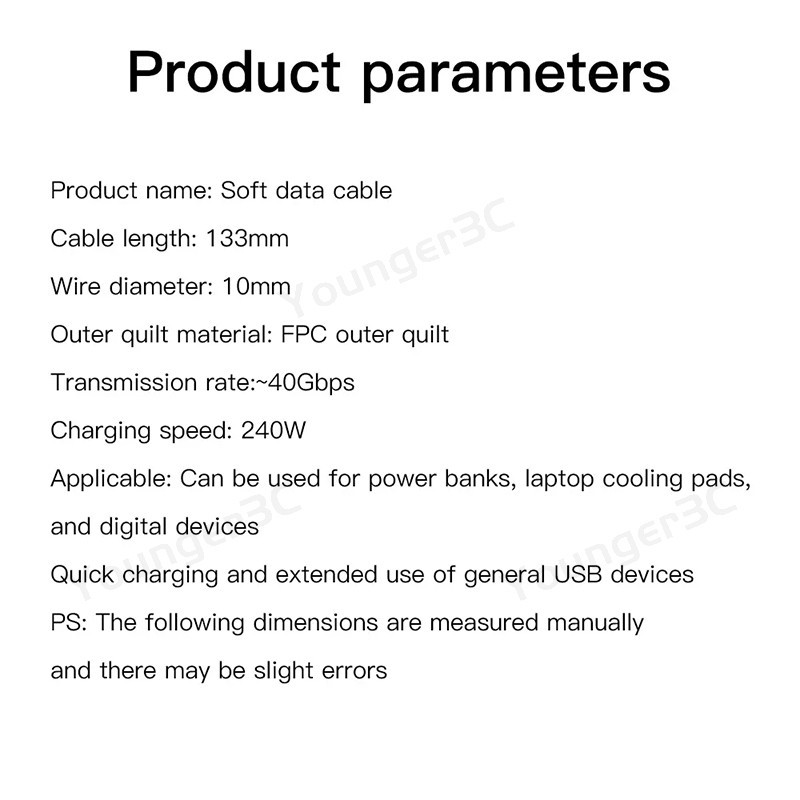 Product parameters

Product name: Soft data cable

Cable length: 133mm

Wire diameter: 10mm

Outer quilt material: FPC outer quilt

Transmission rate:~40Gbps

Charging speed: 240W

Applicable: Can be used for power banks, laptop cooling pads, and digital devices

Quick charging and extended use of general USB devices

PS: The following dimensions are measured manually and there may be slight errors

Younger3C